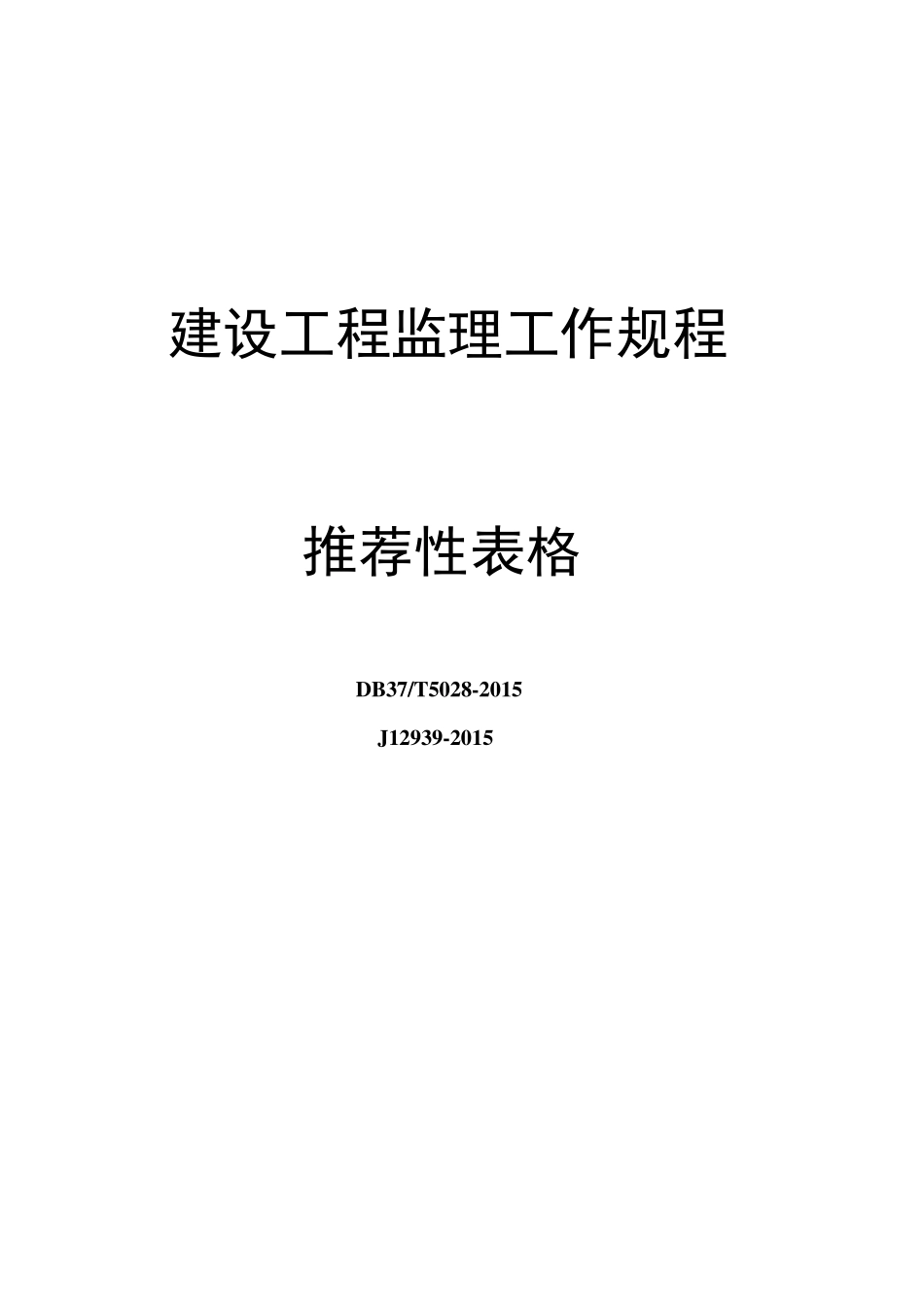 建设工程监理工作规程

推荐性表格

DB37/T5028-2015

J12939-2015